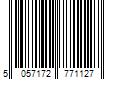 5 057172 771127